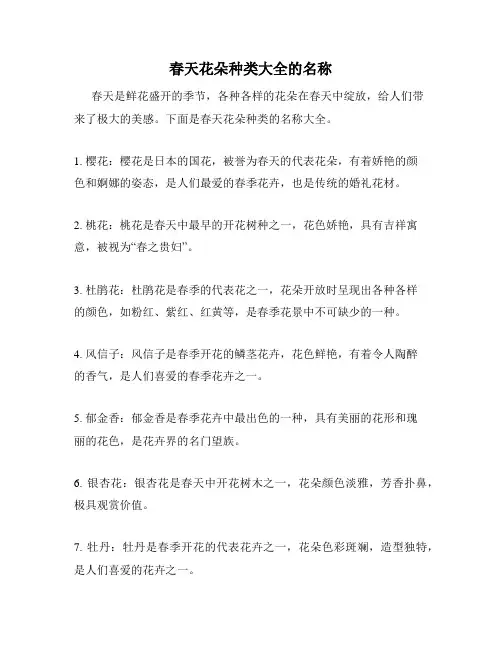 春天花朵种类大全的名称

春天是鲜花盛开的季节，各种各样的花朵在春天中绽放，给人们带来了极大的美感。下面是春天花朵种类的名称大全。

1. 樱花：樱花是日本的国花，被誉为春天的代表花朵，有着娇艳的颜色和婀娜的姿态，是人们最爱的春季花卉，也是传统的婚礼花材。

2. 桃花：桃花是春天中最早的开花树种之一，花色娇艳，具有吉祥寓意，被视为“春之贵妇”。

3. 杜鹃花：杜鹃花是春季的代表花之一，花朵开放时呈现出各种各样的颜色，如粉红、紫红、红黄等，是春季花景中不可缺少的一种。

4. 风信子：风信子是春季开花的鳞茎花卉，花色鲜艳，有着令人陶醉的香气，是人们喜爱的春季花卉之一。

5. 郁金香：郁金香是春季花卉中最出色的一种，具有美丽的花形和瑰丽的花色，是花卉界的名门望族。

6. 银杏花：银杏花是春天中开花树木之一，花朵颜色淡雅，芳香扑鼻，极具观赏价值。

7. 牡丹：牡丹是春季开花的代表花卉之一，花朵色彩斑斓，造型独特，是人们喜爱的花卉之一。